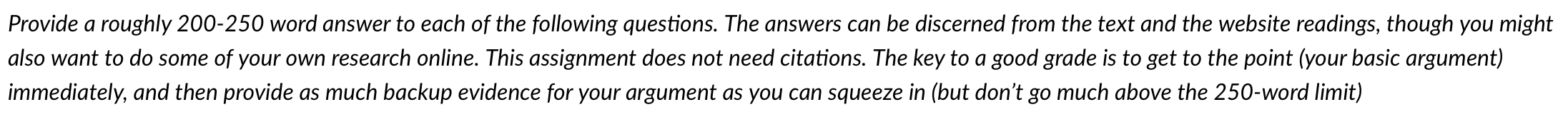 Provide a roughly 200-250 word answer to each of the following questions. The answers can be discerned from the text and the website readings, though you might also want to do some of your own research online. This assignment does not need citations. The key to a good grade is to get to the point (your basic argument) immediately, and then provide as much backup evidence for your argument as you can squeeze in (but don't go much above the 250-word limit)